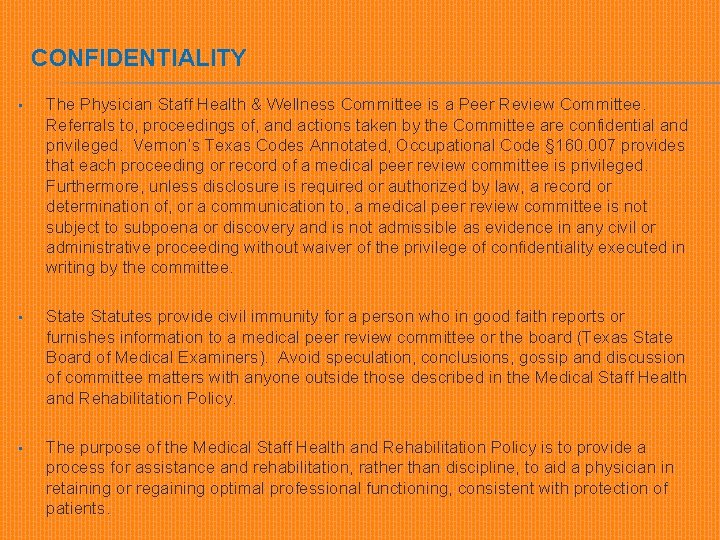 CONFIDENTIALITY

• The Physician Staff Health & Wellness Committee is a Peer Review Committee. Referrals to, proceedings of, and actions taken by the Committee are confidential and privileged. Vernon's Texas Codes Annotated, Occupational Code §160.007 provides that each proceeding or record of a medical peer review committee is privileged. Furthermore, unless disclosure is required or authorized by law, a record or determination of, or a communication to, a medical peer review committee is not subject to subpoena or discovery and is not admissible as evidence in any civil or administrative proceeding without waiver of the privilege of confidentiality executed in writing by the committee.

• State Statutes provide civil immunity for a person who in good faith reports or furnishes information to a medical peer review committee or the board (Texas State Board of Medical Examiners). Avoid speculation, conclusions, gossip and discussion of committee matters with anyone outside those described in the Medical Staff Health and Rehabilitation Policy.

• The purpose of the Medical Staff Health and Rehabilitation Policy is to provide a process for assistance and rehabilitation, rather than discipline, to aid a physician in retaining or regaining optimal professional functioning, consistent with protection of patients.